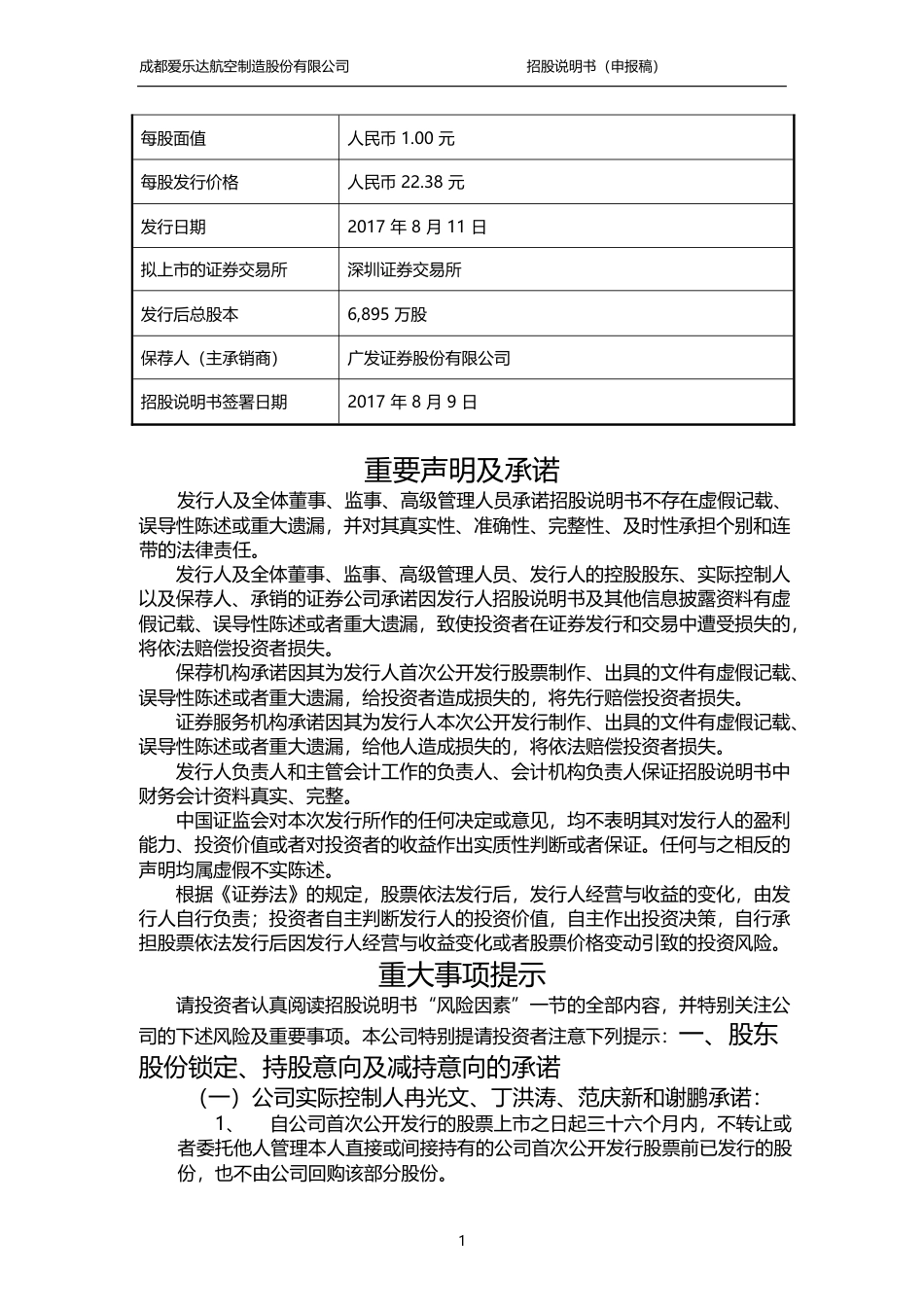 成都爱乐达航空制造股份有限公司 招股说明书（申报稿）

| 每股面值 | 人民币 1.00 元 |
|---|---|
| 每股发行价格 | 人民币 22.38 元 |
| 发行日期 | 2017 年 8 月 11 日 |
| 拟上市的证券交易所 | 深圳证券交易所 |
| 发行后总股本 | 6,895 万股 |
| 保荐人（主承销商） | 广发证券股份有限公司 |
| 招股说明书签署日期 | 2017 年 8 月 9 日 |

重要声明及承诺

发行人及全体董事、监事、高级管理人员承诺招股说明书不存在虚假记载、误导性陈述或重大遗漏，并对其真实性、准确性、完整性、及时性承担个别和连带的法律责任。

发行人及全体董事、监事、高级管理人员、发行人的控股股东、实际控制人以及保荐人、承销的证券公司承诺因发行人招股说明书及其他信息披露资料有虚假记载、误导性陈述或者重大遗漏，致使投资者在证券发行和交易中遭受损失的，将依法赔偿投资者损失。

保荐机构承诺因其为发行人首次公开发行股票制作、出具的文件有虚假记载、误导性陈述或者重大遗漏，给投资者造成损失的，将先行赔偿投资者损失。

证券服务机构承诺因其为发行人本次公开发行制作、出具的文件有虚假记载、误导性陈述或者重大遗漏，给他人造成损失的，将依法赔偿投资者损失。

发行人负责人和主管会计工作的负责人、会计机构负责人保证招股说明书中财务会计资料真实、完整。

中国证监会对本次发行所作的任何决定或意见，均不表明其对发行人的盈利能力、投资价值或者对投资者的收益作出实质性判断或者保证。任何与之相反的声明均属虚假不实陈述。

根据《证券法》的规定，股票依法发行后，发行人经营与收益的变化，由发行人自行负责；投资者自主判断发行人的投资价值，自主作出投资决策，自行承担股票依法发行后因发行人经营与收益变化或者股票价格变动引致的投资风险。

重大事项提示

请投资者认真阅读招股说明书“风险因素”一节的全部内容，并特别关注公司的下述风险及重要事项。本公司特别提请投资者注意下列提示：一、股东股份锁定、持股意向及减持意向的承诺

（一）公司实际控制人冉光文、丁洪涛、范庆新和谢鹏承诺：

1、 自公司首次公开发行的股票上市之日起三十六个月内，不转让或者委托他人管理本人直接或间接持有的公司首次公开发行股票前已发行的股份，也不由公司回购该部分股份。

1